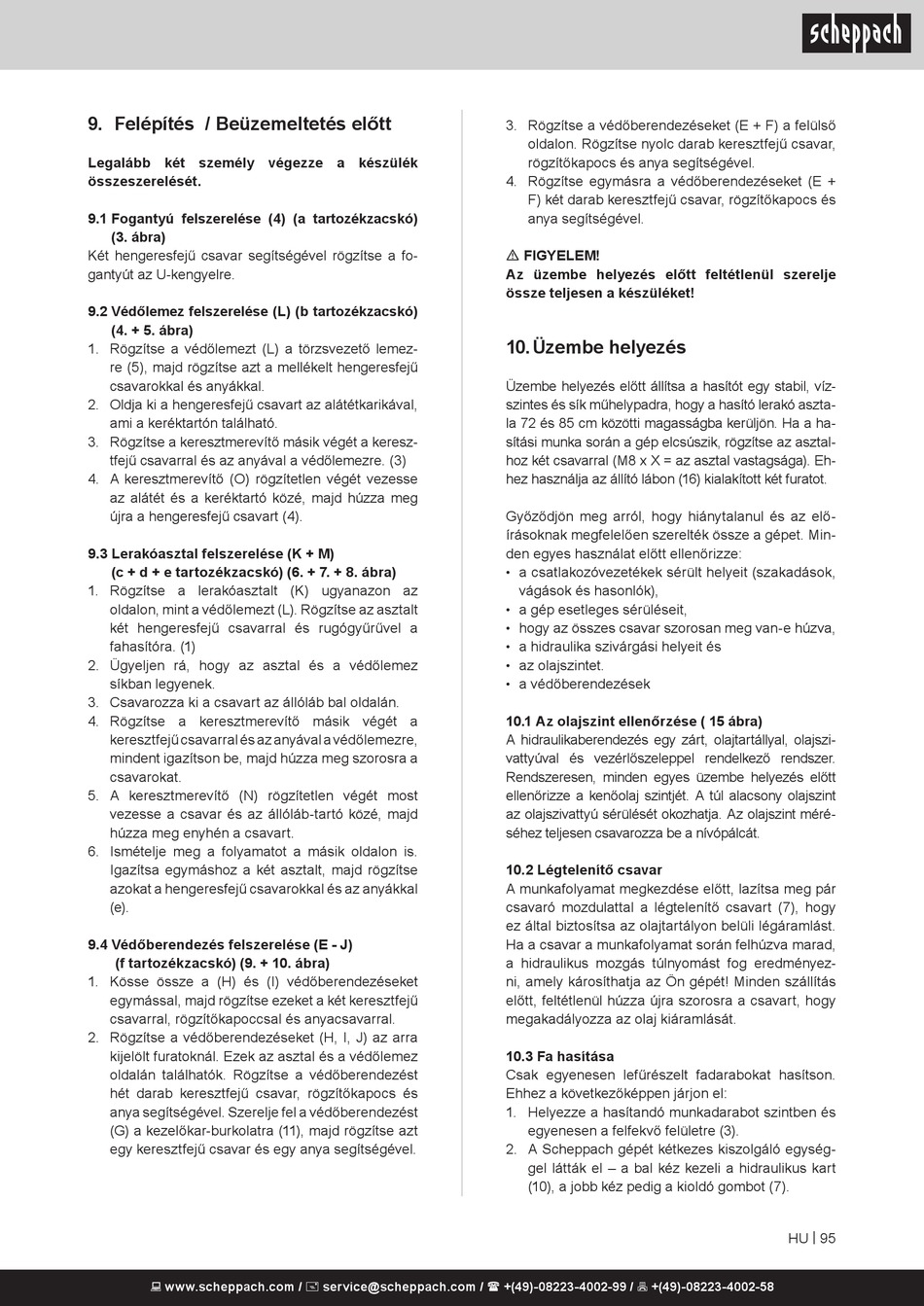 scheppach

9. Felépítés / Beüzemeltetés előtt

Legalább két személy végezze a készülék összeszerelését.

9.1 Fogantyú felszerelése (4) (a tartozékzacskó) (3. ábra)
Két hengeresfejű csavar segítségével rögzítse a fogantyút az U-kengyelre.

9.2 Védőlemez felszerelése (L) (b tartozékzacskó) (4. + 5. ábra)
1. Rögzítse a védőlemezt (L) a törzsvezető lemezre (5), majd rögzítse azt a mellékelt hengeresfejű csavarokkal és anyákkal.
2. Oldja ki a hengeresfejű csavart az alátétkarikával, ami a keréktartón található.
3. Rögzítse a keresztmerevítő másik végét a keresztfejű csavarral és az anyával a védőlemezre. (3)
4. A keresztmerevítő (O) rögzítetlen végét vezesse az alátét és a keréktartó közé, majd húzza meg újra a hengeresfejű csavart (4).

9.3 Lerakóasztal felszerelése (K + M) (c + d + e tartozékzacskó) (6. + 7. + 8. ábra)
1. Rögzítse a lerakóasztalt (K) ugyanazon az oldalon, mint a védőlemezt (L). Rögzítse az asztalt két hengeresfejű csavarral és rugógyűrűvel a fahasítóra. (1)
2. Ügyeljen rá, hogy az asztal és a védőlemez síkban legyenek.
3. Csavarozza ki a csavart az állóláb bal oldalán.
4. Rögzítse a keresztmerevítő másik végét a keresztfejű csavarral és az anyával a védőlemezre, mindent igazítson be, majd húzza meg szorosra a csavarokat.
5. A keresztmerevítő (N) rögzítetlen végét most vezesse a csavar és az állóláb-tartó közé, majd húzza meg enyhén a csavart.
6. Ismételje meg a folyamatot a másik oldalon is. Igazítsa egymáshoz a két asztalt, majd rögzítse azokat a hengeresfejű csavarokkal és az anyákkal (e).

9.4 Védőberendezés felszerelése (E - J) (f tartozékzacskó) (9. + 10. ábra)
1. Kösse össze a (H) és (I) védőberendezéseket egymással, majd rögzítse ezeket a két keresztfejű csavarral, rögzítőkapoccsal és anyacsavarral.
2. Rögzítse a védőberendezéseket (H, I, J) az arra kijelölt furatoknál. Ezek az asztal és a védőlemez oldalán találhatók. Rögzítse a védőberendezést hét darab keresztfejű csavar, rögzítőkapocs és anya segítségével. Szerelje fel a védőberendezést (G) a kezelőkar-burkolatra (11), majd rögzítse azt egy keresztfejű csavar és egy anya segítségével.
3. Rögzítse a védőberendezéseket (E + F) a felülső oldalon. Rögzítse nyolc darab keresztfejű csavar, rögzítőkapocs és anya segítségével.
4. Rögzítse egymásra a védőberendezéseket (E + F) két darab keresztfejű csavar, rögzítőkapocs és anya segítségével.

⚠ FIGYELEM!
Az üzembe helyezés előtt feltétlenül szerelje össze teljesen a készüléket!

10. Üzembe helyezés

Üzembe helyezés előtt állítsa a hasítót egy stabil, vízszintes és sík műhelypadra, hogy a hasító lerakó asztala 72 és 85 cm közötti magasságba kerüljön. Ha a hasítási munka során a gép elcsúszik, rögzítse az asztalhoz két csavarral (M8 x X = az asztal vastagsága). Ehhez használja az állító lábon (16) kialakított két furatot.

Győződjön meg arról, hogy hiánytalanul és az előírásoknak megfelelően szerelték össze a gépet. Minden egyes használat előtt ellenőrizze:
• a csatlakozóvezetékek sérült helyeit (szakadások, vágások és hasonlók),
• a gép esetleges sérüléseit,
• hogy az összes csavar szorosan meg van-e húzva,
• a hidraulika szivárgási helyeit és
• az olajszintet.
• a védőberendezések

10.1 Az olajszint ellenőrzése ( 15 ábra)
A hidraulikaberendezés egy zárt, olajtartállyal, olajszivattyúval és vezérlőszeleppel rendelkező rendszer. Rendszeresen, minden egyes üzembe helyezés előtt ellenőrizze a kenőolaj szintjét. A túl alacsony olajszint az olajszivattyú sérülését okozhatja. Az olajszint méréséhez teljesen csavarozza be a nívópálcát.

10.2 Légtelenítő csavar
A munkafolyamat megkezdése előtt, lazítsa meg pár csavaró mozdulattal a légtelenítő csavart (7), hogy ez által biztosítsa az olajtartályon belüli légáramlást. Ha a csavar a munkafolyamat során felhúzva marad, a hidraulikus mozgás túlnyomást fog eredményezni, amely károsíthatja az Ön gépét! Minden szállítás előtt, feltétlenül húzza újra szorosra a csavart, hogy megakadályozza az olaj kiáramlását.

10.3 Fa hasítása
Csak egyenesen lefűrészelt fadarabokat hasítson. Ehhez a következőképpen járjon el:
1. Helyezze a hasítandó munkadarabot szintben és egyenesen a felfekvő felületre (3).
2. A Scheppach gépét kétkezes kiszolgáló egységgel látták el – a bal kéz kezeli a hidraulikus kart (10), a jobb kéz pedig a kioldó gombot (7).

HU | 95

www.scheppach.com / service@scheppach.com / +(49)-08223-4002-99 / +(49)-08223-4002-58